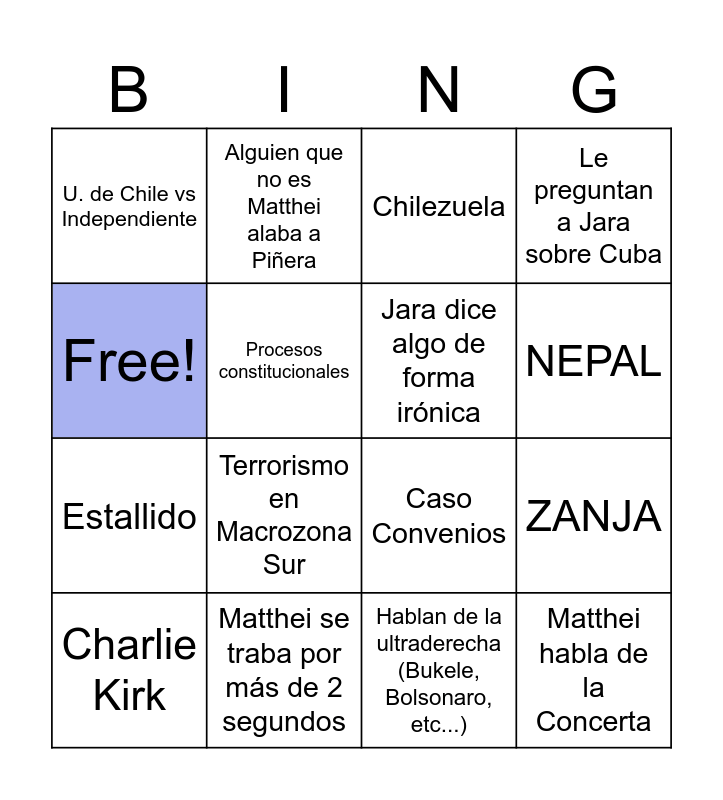 | B | I | N | G |
|---|---|---|---|
| U. de Chile vs Independiente | Alguien que no es Matthei alaba a Piñera | Chilezuela | Le preguntan a Jara sobre Cuba |
| Free! | Procesos constitucionales | Jara dice algo de forma irónica | NEPAL |
| Estallido | Terrorismo en Macrozona Sur | Caso Convenios | ZANJA |
| Charlie Kirk | Matthei se traba por más de 2 segundos | Hablan de la ultraderecha (Bukele, Bolsonaro, etc...) | Matthei habla de la Concerta |